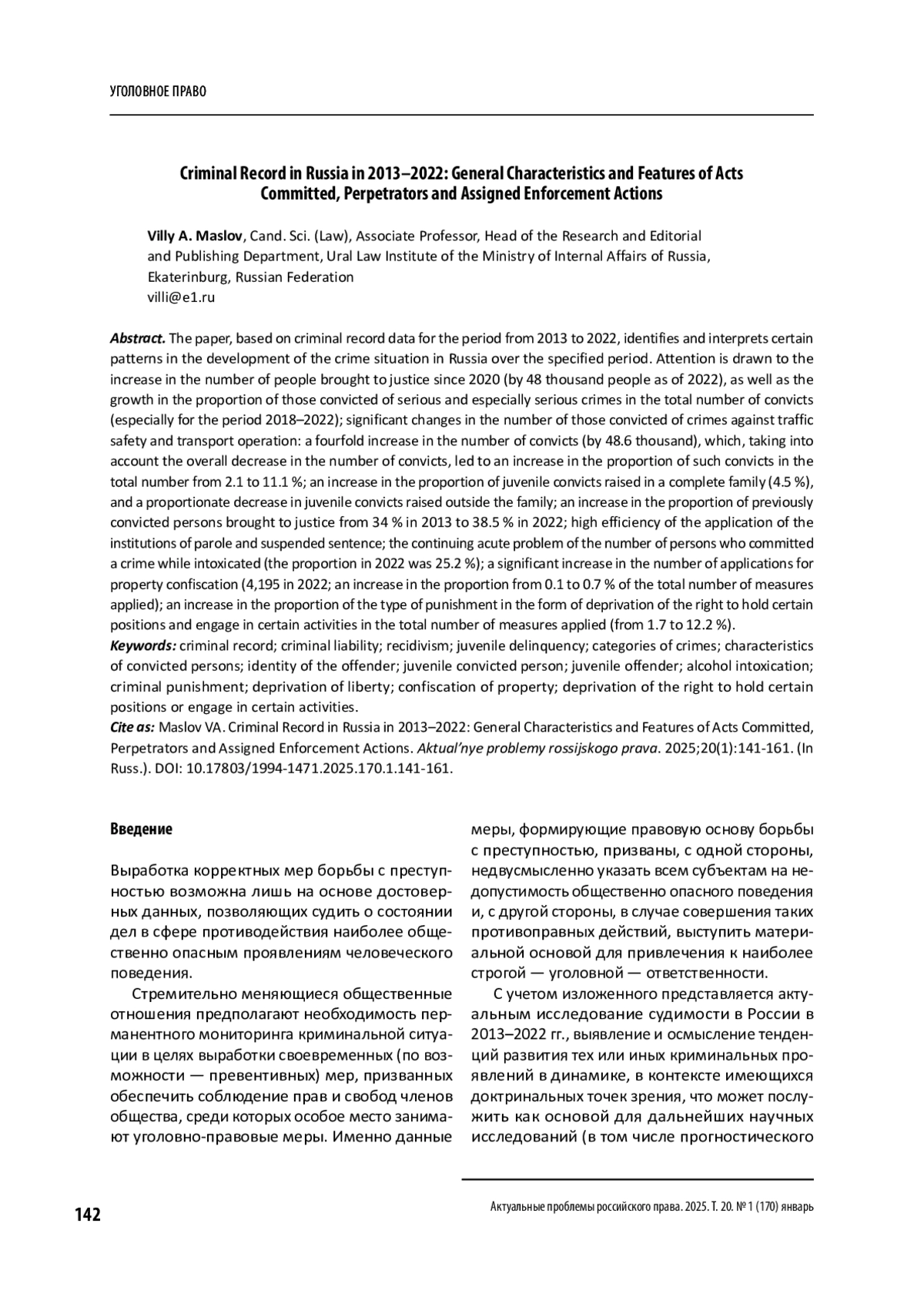 УГОЛОВНОЕ ПРАВО

Criminal Record in Russia in 2013–2022: General Characteristics and Features of Acts Committed, Perpetrators and Assigned Enforcement Actions

Villy A. Maslov, Cand. Sci. (Law), Associate Professor, Head of the Research and Editorial and Publishing Department, Ural Law Institute of the Ministry of Internal Affairs of Russia, Ekaterinburg, Russian Federation
villi@e1.ru

Abstract. The paper, based on criminal record data for the period from 2013 to 2022, identifies and interprets certain patterns in the development of the crime situation in Russia over the specified period. Attention is drawn to the increase in the number of people brought to justice since 2020 (by 48 thousand people as of 2022), as well as the growth in the proportion of those convicted of serious and especially serious crimes in the total number of convicts (especially for the period 2018–2022); significant changes in the number of those convicted of crimes against traffic safety and transport operation: a fourfold increase in the number of convicts (by 48.6 thousand), which, taking into account the overall decrease in the number of convicts, led to an increase in the proportion of such convicts in the total number from 2.1 to 11.1 %; an increase in the proportion of juvenile convicts raised in a complete family (4.5 %), and a proportionate decrease in juvenile convicts raised outside the family; an increase in the proportion of previously convicted persons brought to justice from 34 % in 2013 to 38.5 % in 2022; high efficiency of the application of the institutions of parole and suspended sentence; the continuing acute problem of the number of persons who committed a crime while intoxicated (the proportion in 2022 was 25.2 %); a significant increase in the number of applications for property confiscation (4,195 in 2022; an increase in the proportion from 0.1 to 0.7 % of the total number of measures applied); an increase in the proportion of the type of punishment in the form of deprivation of the right to hold certain positions and engage in certain activities in the total number of measures applied (from 1.7 to 12.2 %).
Keywords: criminal record; criminal liability; recidivism; juvenile delinquency; categories of crimes; characteristics of convicted persons; identity of the offender; juvenile convicted person; juvenile offender; alcohol intoxication; criminal punishment; deprivation of liberty; confiscation of property; deprivation of the right to hold certain positions or engage in certain activities.
Cite as: Maslov VA. Criminal Record in Russia in 2013–2022: General Characteristics and Features of Acts Committed, Perpetrators and Assigned Enforcement Actions. Aktual'nye problemy rossijskogo prava. 2025;20(1):141-161. (In Russ.). DOI: 10.17803/1994-1471.2025.170.1.141-161.

Введение

Выработка корректных мер борьбы с преступностью возможна лишь на основе достоверных данных, позволяющих судить о состоянии дел в сфере противодействия наиболее общественно опасным проявлениям человеческого поведения.

Стремительно меняющиеся общественные отношения предполагают необходимость перманентного мониторинга криминальной ситуации в целях выработки своевременных (по возможности — превентивных) мер, призванных обеспечить соблюдение прав и свобод членов общества, среди которых особое место занимают уголовно-правовые меры. Именно данные меры, формирующие правовую основу борьбы с преступностью, призваны, с одной стороны, недвусмысленно указать всем субъектам на недопустимость общественно опасного поведения и, с другой стороны, в случае совершения таких противоправных действий, выступить материальной основой для привлечения к наиболее строгой — уголовной — ответственности.

С учетом изложенного представляется актуальным исследование судимости в России в 2013–2022 гг., выявление и осмысление тенденций развития тех или иных криминальных проявлений в динамике, в контексте имеющихся доктринальных точек зрения, что может послужить как основой для дальнейших научных исследований (в том числе прогностического

142

Актуальные проблемы российского права. 2025. Т. 20. № 1 (170) январь